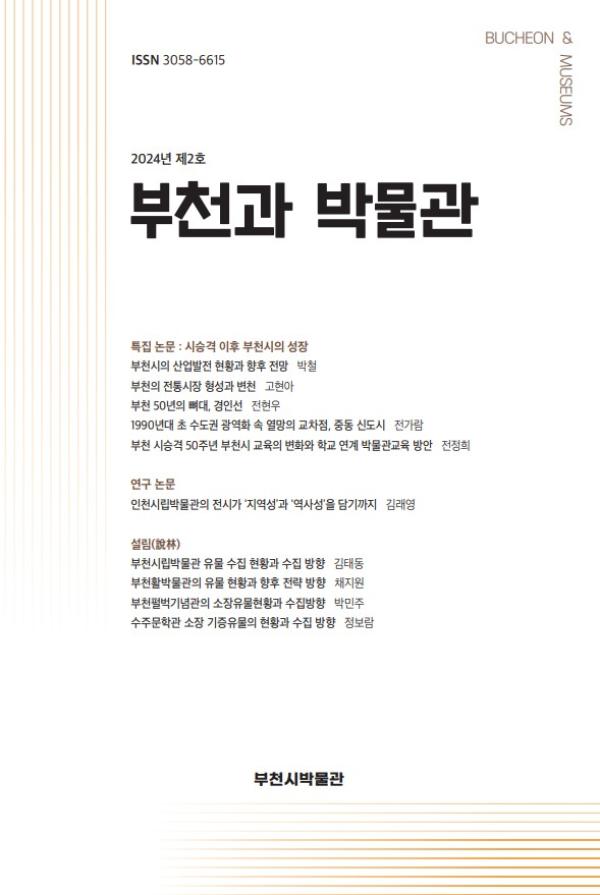 ISSN 3058-6615

BUCHEON & MUSEUMS

2024년 제2호

부천과 박물관

특집 논문 : 시승격 이후 부천시의 성장
부천시의 산업발전 현황과 향후 전망 박철
부천의 전통시장 형성과 변천 고현아
부천 50년의 뼈대, 경인선 전현우
1990년대 초 수도권 광역화 속 열망의 교차점, 중동 신도시 전가람
부천 시승격 50주년 부천시 교육의 변화와 학교 연계 박물관교육 방안 전정희

연구 논문
인천시립박물관의 전시가 '지역성'과 '역사성'을 담기까지 김래영

설림(說林)
부천시립박물관 유물 수집 현황과 수집 방향 김태동
부천활박물관의 유물 현황과 향후 전략 방향 채지원
부천펄벅기념관의 소장유물현황과 수집방향 박민주
수주문학관 소장 기증유물의 현황과 수집 방향 정보람

부천시박물관